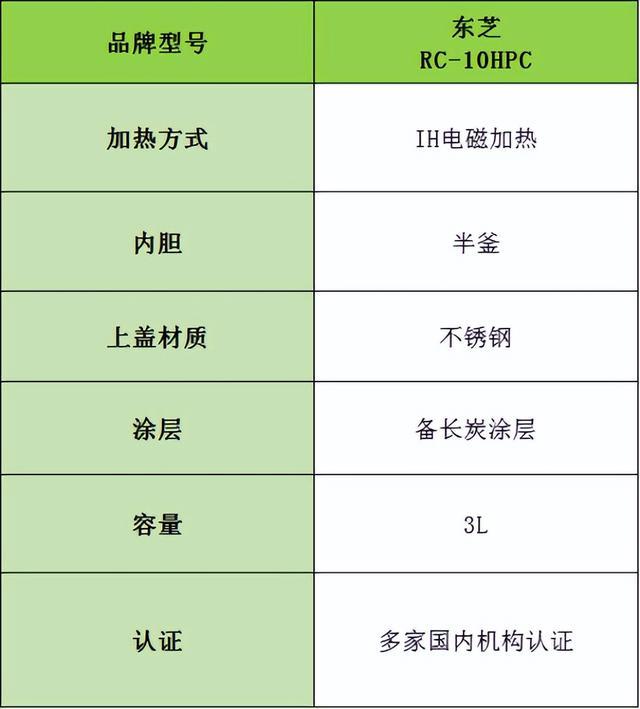 | 品牌型号 | 东芝 RC-10HPC |
|---|---|
| 加热方式 | IH电磁加热 |
| 内胆 | 半釜 |
| 上盖材质 | 不锈钢 |
| 涂层 | 备长炭涂层 |
| 容量 | 3L |
| 认证 | 多家国内机构认证 |